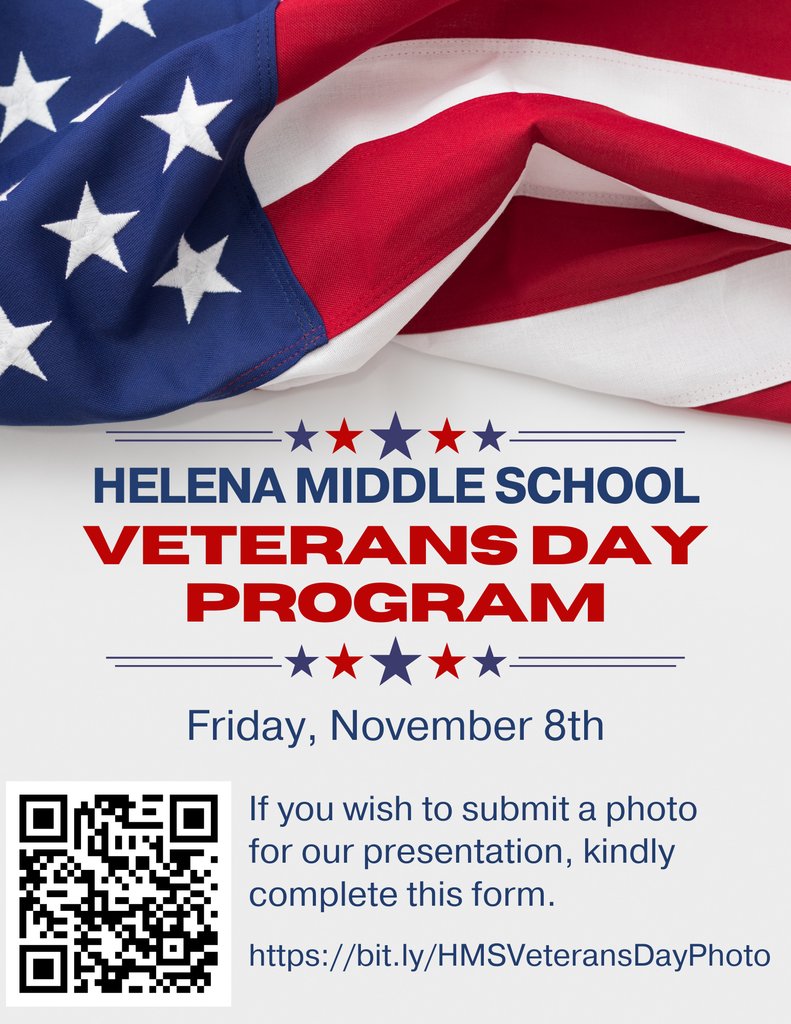 HELENA MIDDLE SCHOOL
VETERANS DAY PROGRAM

Friday, November 8th

If you wish to submit a photo for our presentation, kindly complete this form.

https://bit.ly/HMSVeteransDayPhoto